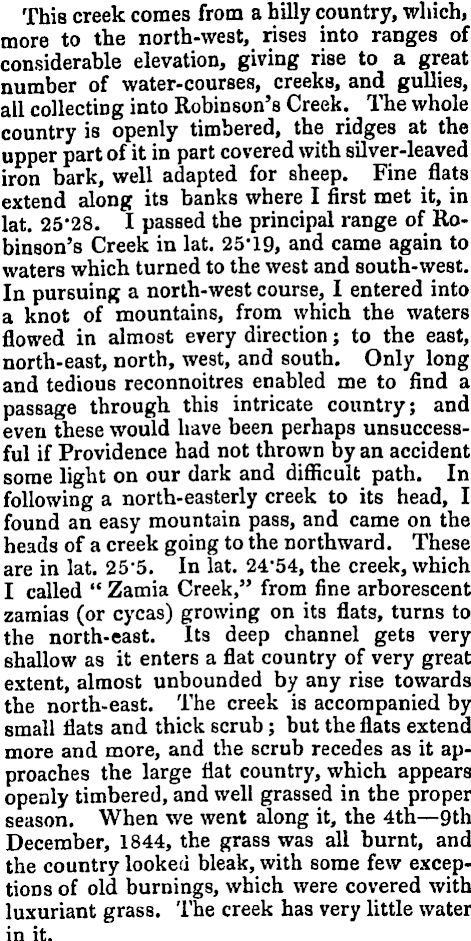 This creek comes from a hilly country, which, more to the north-west, rises into ranges of considerable elevation, giving rise to a great number of water-courses, creeks, and gullies, all collecting into Robinson's Creek. The whole country is openly timbered, the ridges at the upper part of it in part covered with silver-leaved iron bark, well adapted for sheep. Fine flats extend along its banks where I first met it, in lat. 25·28. I passed the principal range of Robinson's Creek in lat. 25·19, and came again to waters which turned to the west and south-west. In pursuing a north-west course, I entered into a knot of mountains, from which the waters flowed in almost every direction; to the east, north-east, north, west, and south. Only long and tedious reconnoitres enabled me to find a passage through this intricate country; and even these would have been perhaps unsuccessful if Providence had not thrown by an accident some light on our dark and difficult path. In following a north-easterly creek to its head, I found an easy mountain pass, and came on the heads of a creek going to the northward. These are in lat. 25·5. In lat. 24·54, the creek, which I called "Zamia Creek," from fine arborescent zamias (or cycas) growing on its flats, turns to the north-east. Its deep channel gets very shallow as it enters a flat country of very great extent, almost unbounded by any rise towards the north-east. The creek is accompanied by small flats and thick scrub; but the flats extend more and more, and the scrub recedes as it approaches the large flat country, which appears openly timbered, and well grassed in the proper season. When we went along it, the 4th—9th December, 1844, the grass was all burnt, and the country looked bleak, with some few exceptions of old burnings, which were covered with luxuriant grass. The creek has very little water in it.